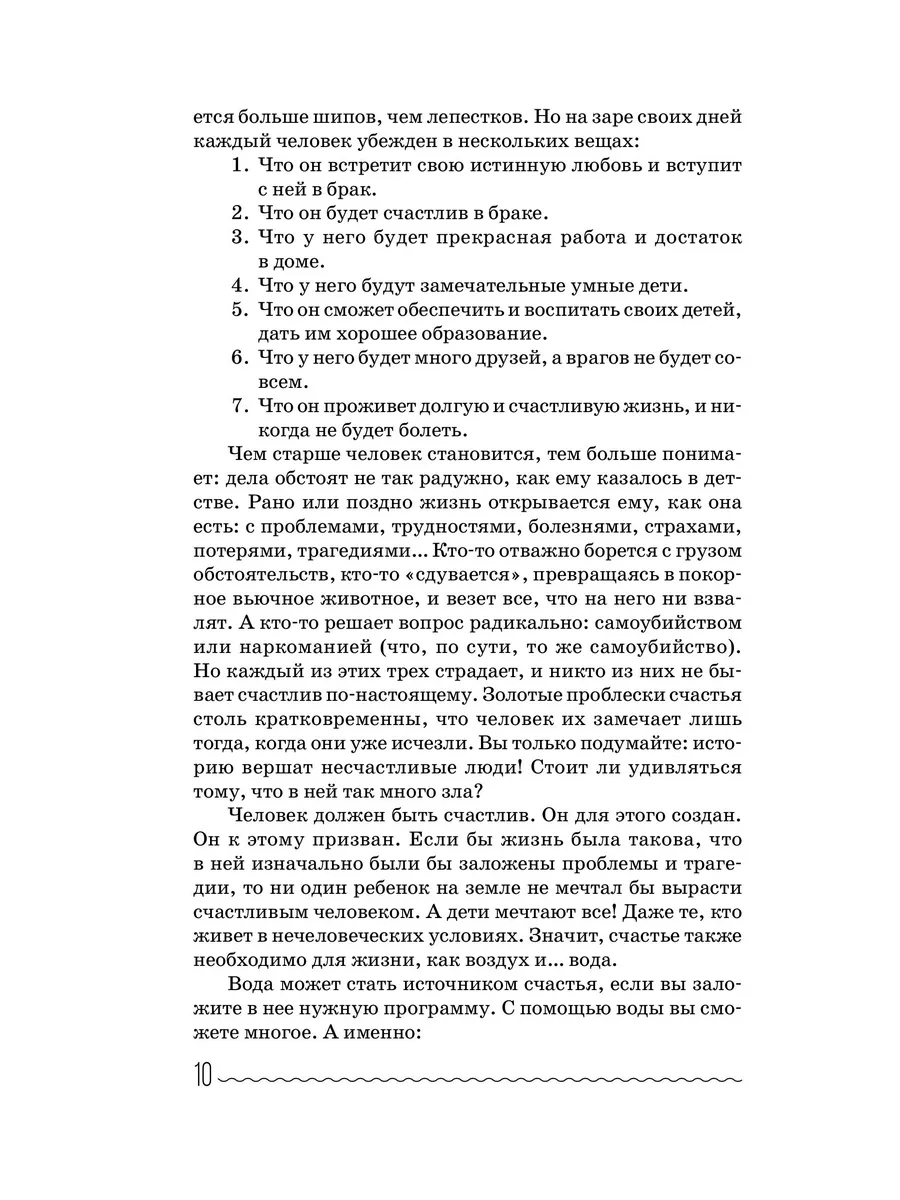 ется больше шипов, чем лепестков. Но на заре своих дней каждый человек убежден в нескольких вещах:

1. Что он встретит свою истинную любовь и вступит с ней в брак.
2. Что он будет счастлив в браке.
3. Что у него будет прекрасная работа и достаток в доме.
4. Что у него будут замечательные умные дети.
5. Что он сможет обеспечить и воспитать своих детей, дать им хорошее образование.
6. Что у него будет много друзей, а врагов не будет совсем.
7. Что он проживет долгую и счастливую жизнь, и никогда не будет болеть.

Чем старше человек становится, тем больше понимает: дела обстоят не так радужно, как ему казалось в детстве. Рано или поздно жизнь открывается ему, как она есть: с проблемами, трудностями, болезнями, страхами, потерями, трагедиями... Кто-то отважно борется с грузом обстоятельств, кто-то «сдувается», превращаясь в покорное вьючное животное, и везет все, что на него ни взвалят. А кто-то решает вопрос радикально: самоубийством или наркоманией (что, по сути, то же самоубийство). Но каждый из этих трех страдает, и никто из них не бывает счастлив по-настоящему. Золотые проблески счастья столь кратковременны, что человек их замечает лишь тогда, когда они уже исчезли. Вы только подумайте: историю вершат несчастливые люди! Стоит ли удивляться тому, что в ней так много зла?

Человек должен быть счастлив. Он для этого создан. Он к этому призван. Если бы жизнь была такова, что в ней изначально были бы заложены проблемы и трагедии, то ни один ребенок на земле не мечтал бы вырасти счастливым человеком. А дети мечтают все! Даже те, кто живет в нечеловеческих условиях. Значит, счастье также необходимо для жизни, как воздух и... вода.

Вода может стать источником счастья, если вы заложите в нее нужную программу. С помощью воды вы сможете многое. А именно:

10